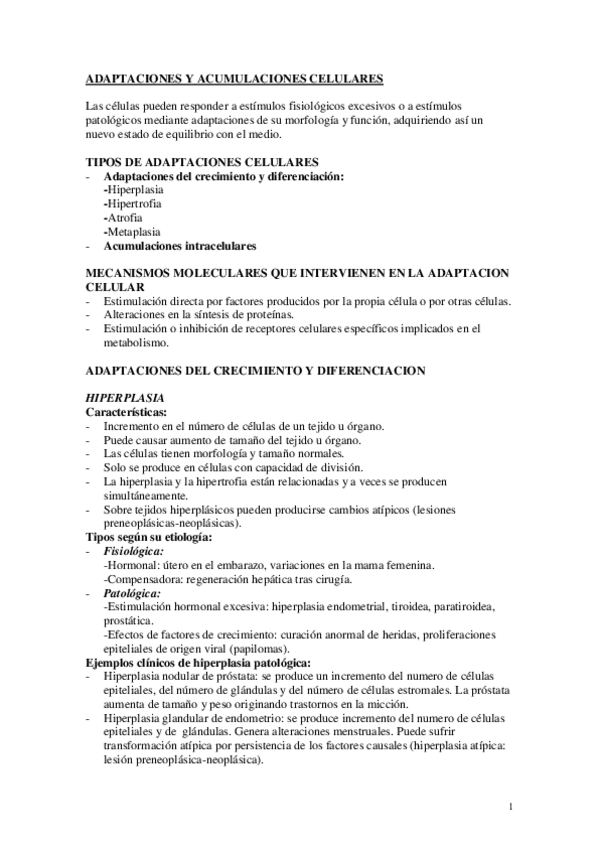 ADAPTACIONES Y ACUMULACIONES CELULARES

Las células pueden responder a estímulos fisiológicos excesivos o a estímulos patológicos mediante adaptaciones de su morfología y función, adquiriendo así un nuevo estado de equilibrio con el medio.

TIPOS DE ADAPTACIONES CELULARES
- Adaptaciones del crecimiento y diferenciación:
-Hiperplasia
-Hipertrofia
-Atrofia
-Metaplasia
- Acumulaciones intracelulares

MECANISMOS MOLECULARES QUE INTERVIENEN EN LA ADAPTACION CELULAR
- Estimulación directa por factores producidos por la propia célula o por otras células.
- Alteraciones en la síntesis de proteínas.
- Estimulación o inhibición de receptores celulares específicos implicados en el metabolismo.

ADAPTACIONES DEL CRECIMIENTO Y DIFERENCIACION

HIPERPLASIA
Características:
- Incremento en el número de células de un tejido u órgano.
- Puede causar aumento de tamaño del tejido u órgano.
- Las células tienen morfología y tamaño normales.
- Solo se produce en células con capacidad de división.
- La hiperplasia y la hipertrofia están relacionadas y a veces se producen simultáneamente.
- Sobre tejidos hiperplásicos pueden producirse cambios atípicos (lesiones preneoplásicas-neoplásicas).
Tipos según su etiología:
- Fisiológica:
-Hormonal: útero en el embarazo, variaciones en la mama femenina.
-Compensadora: regeneración hepática tras cirugía.
- Patológica:
-Estimulación hormonal excesiva: hiperplasia endometrial, tiroidea, paratiroidea, prostática.
-Efectos de factores de crecimiento: curación anormal de heridas, proliferaciones epiteliales de origen viral (papilomas).
Ejemplos clínicos de hiperplasia patológica:
- Hiperplasia nodular de próstata: se produce un incremento del numero de células epiteliales, del número de glándulas y del número de células estromales. La próstata aumenta de tamaño y peso originando trastornos en la micción.
- Hiperplasia glandular de endometrio: se produce incremento del numero de células epiteliales y de glándulas. Genera alteraciones menstruales. Puede sufrir transformación atípica por persistencia de los factores causales (hiperplasia atípica: lesión preneoplásica-neoplásica).

1